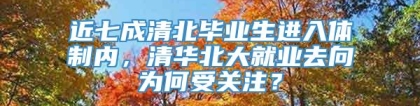 近七成清北毕业生进入体制内，清华北大就业去向为何受关注？